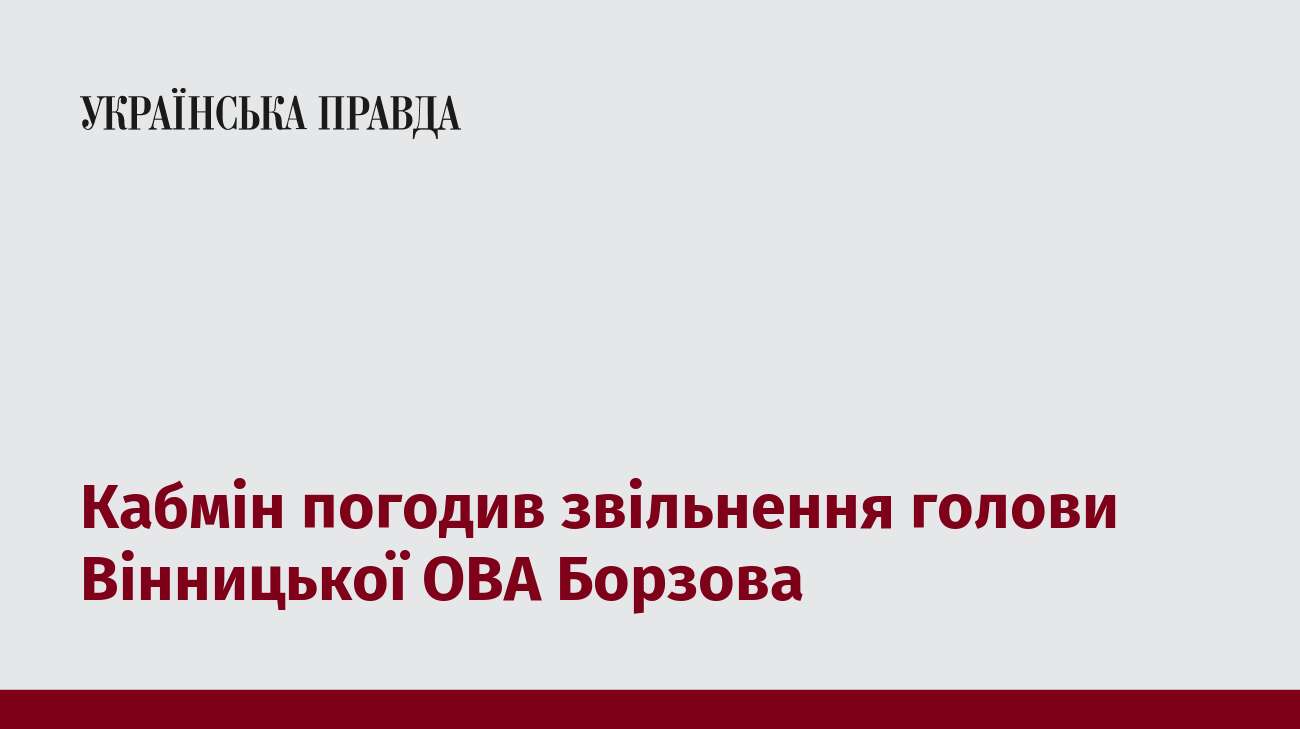 УКРАЇНСЬКА ПРАВДА

Кабмін погодив звільнення голови Вінницької ОВА Борзова